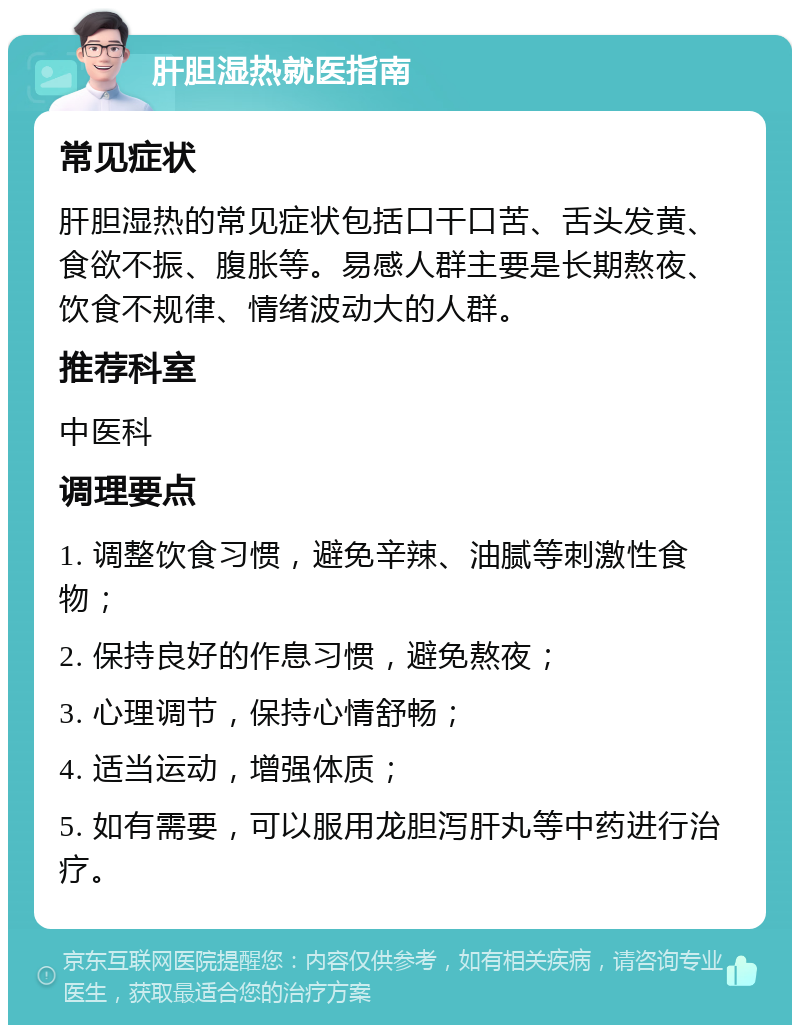 肝胆湿热就医指南

常见症状

肝胆湿热的常见症状包括口干口苦、舌头发黄、食欲不振、腹胀等。易感人群主要是长期熬夜、饮食不规律、情绪波动大的人群。

推荐科室

中医科

调理要点

1. 调整饮食习惯，避免辛辣、油腻等刺激性食物；

2. 保持良好的作息习惯，避免熬夜；

3. 心理调节，保持心情舒畅；

4. 适当运动，增强体质；

5. 如有需要，可以服用龙胆泻肝丸等中药进行治疗。

京东互联网医院提醒您：内容仅供参考，如有相关疾病，请咨询专业医生，获取最适合您的治疗方案